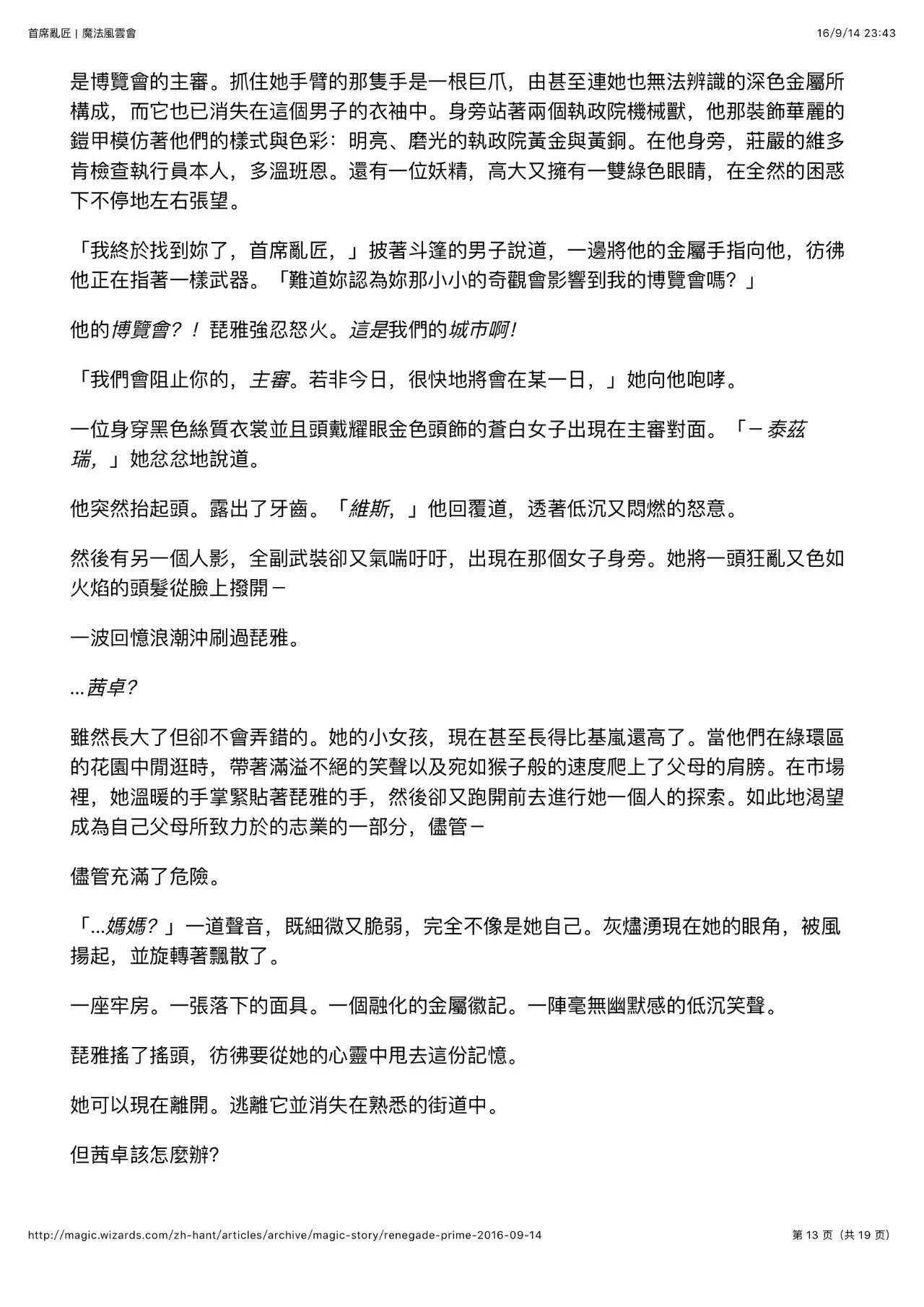 首席亂匠 | 魔法風雲會

16/9/14 23:43

是博覽會的主審。抓住她手臂的那隻手是一根巨爪，由甚至連她也無法辨識的深色金屬所構成，而它也已消失在這個男子的衣袖中。身旁站著兩個執政院機械獸，他那裝飾華麗的鎧甲模仿著他們的樣式與色彩：明亮、磨光的執政院黃金與黃銅。在他身旁，莊嚴的維多肯檢查執行員本人，多溫班恩。還有一位妖精，高大又擁有一雙綠色眼睛，在全然的困惑下不停地左右張望。

「我終於找到妳了，首席亂匠，」披著斗篷的男子說道，一邊將他的金屬手指向他，彷彿他正在指著一樣武器。「難道妳認為妳那小小的奇觀會影響到我的博覽會嗎？」

他的博覽會？！琵雅強忍怒火。這是我們的城市啊！

「我們會阻止你的，主審。若非今日，很快地將會在某一日，」她向他咆哮。

一位身穿黑色絲質衣裳並且頭戴耀眼金色頭飾的蒼白女子出現在主審對面。「－泰茲瑞，」她忿忿地說道。

他突然抬起頭。露出了牙齒。「維斯，」他回覆道，透著低沉又悶燃的怒意。

然後有另一個人影，全副武裝卻又氣喘吁吁，出現在那個女子身旁。她將一頭狂亂又色如火焰的頭髮從臉上撥開－

一波回憶浪潮沖刷過琵雅。

...茜卓?

雖然長大了但卻不會弄錯的。她的小女孩，現在甚至長得比基嵐還高了。當他們在綠環區的花園中閒逛時，帶著滿溢不絕的笑聲以及宛如猴子般的速度爬上了父母的肩膀。在市場裡，她溫暖的手掌緊貼著琵雅的手，然後卻又跑開前去進行她一個人的探索。如此地渴望成為自己父母所致力於的志業的一部分，儘管－

儘管充滿了危險。

「...媽媽?」一道聲音，既細微又脆弱，完全不像是她自己。灰燼湧現在她的眼角，被風揚起，並旋轉著飄散了。

一座牢房。一張落下的面具。一個融化的金屬徽記。一陣毫無幽默感的低沉笑聲。

琵雅搖了搖頭，彷彿要從她的心靈中甩去這份記憶。

她可以現在離開。逃離它並消失在熟悉的街道中。

但茜卓該怎麼辦?

http://magic.wizards.com/zh-hant/articles/archive/magic-story/renegade-prime-2016-09-14

第 13 页（共 19 页）